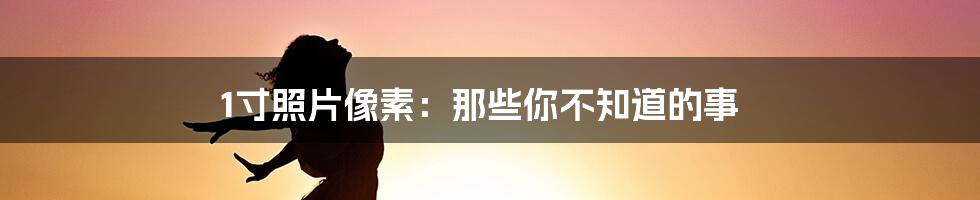 1寸照片像素：那些你不知道的事